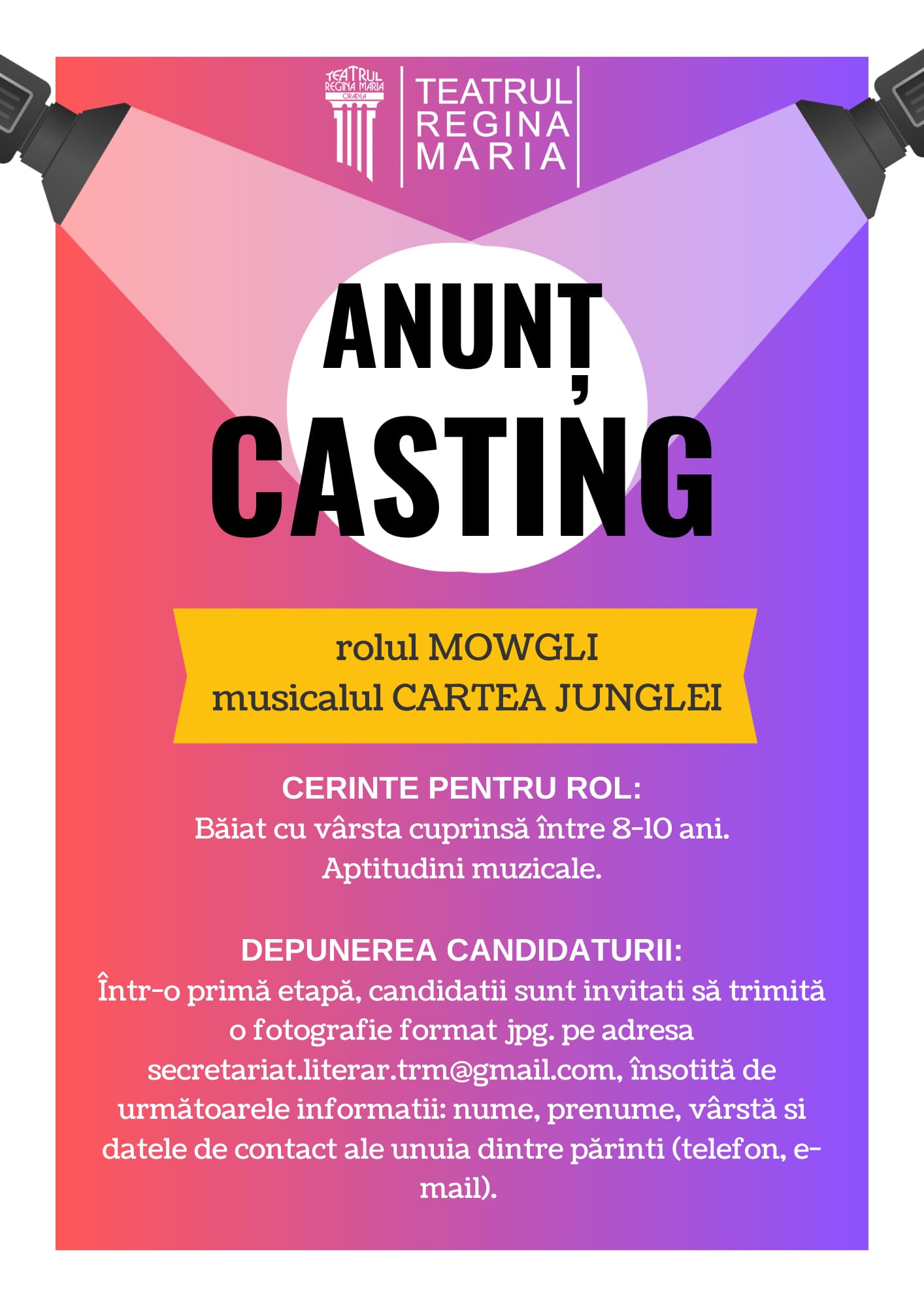 TEATRUL REGINA MARIA ORADEA

TEATRUL REGINA MARIA

ANUNȚ CASTING

rolul MOWGLI
musicalul CARTEA JUNGLEI

CERINTE PENTRU ROL:
Băiat cu vârsta cuprinsă între 8-10 ani.
Aptitudini muzicale.

DEPUNEREA CANDIDATURII:
Într-o primă etapă, candidatii sunt invitati să trimită o fotografie format jpg. pe adresa secretariat.literar.trm@gmail.com, însotită de următoarele informatii: nume, prenume, vârstă si datele de contact ale unuia dintre părinti (telefon, e-mail).